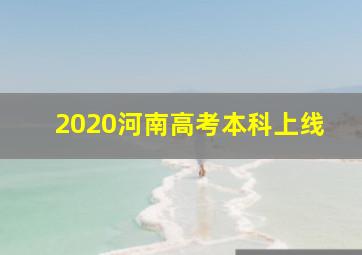 2020河南高考本科上线